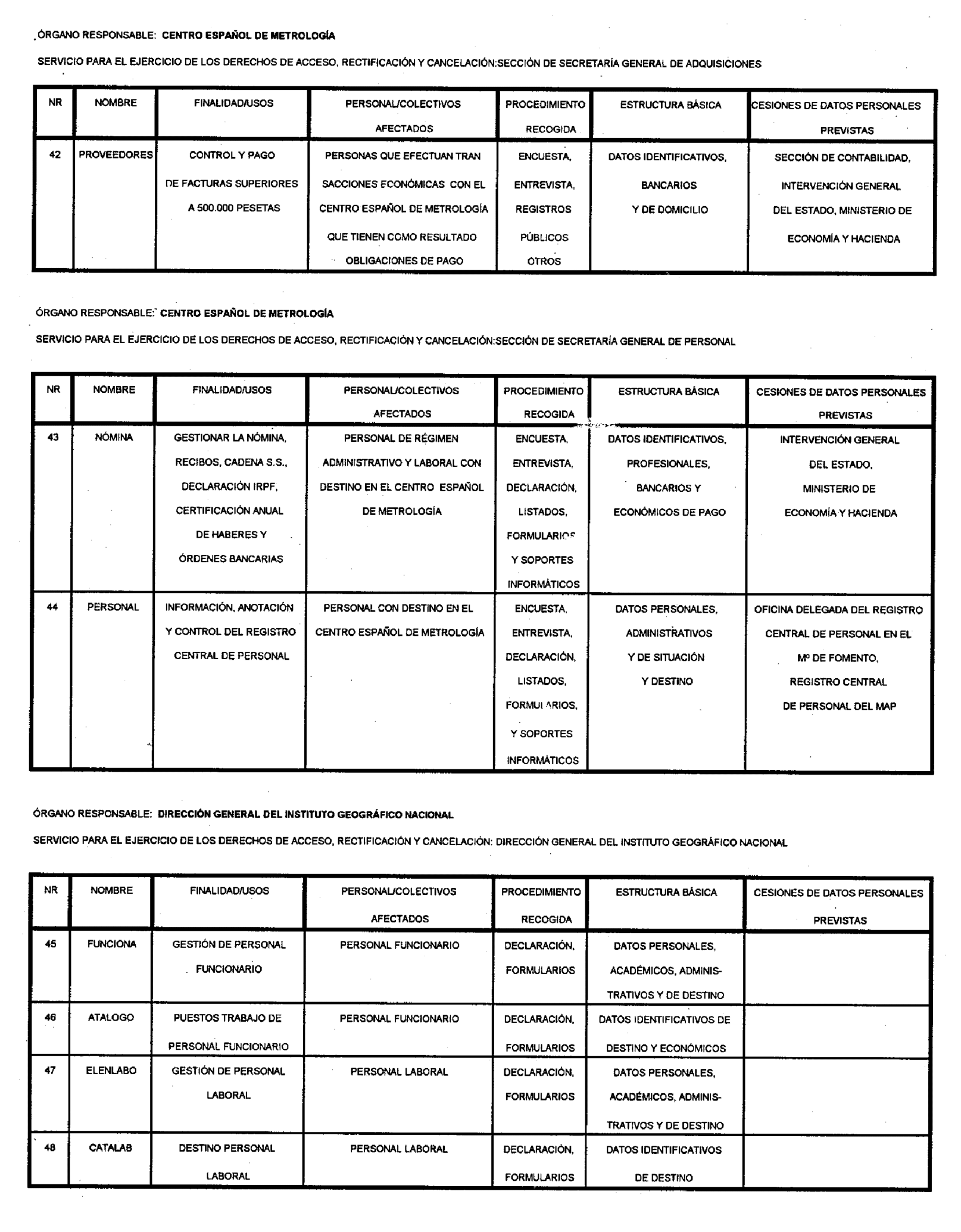 ÓRGANO RESPONSABLE: CENTRO ESPAÑOL DE METROLOGÍA

SERVICIO PARA EL EJERCICIO DE LOS DERECHOS DE ACCESO, RECTIFICACIÓN Y CANCELACIÓN:SECCIÓN DE SECRETARÍA GENERAL DE ADQUISICIONES

| NR | NOMBRE | FINALIDAD/USOS | PERSONAL/COLECTIVOS AFECTADOS | PROCEDIMIENTO RECOGIDA | ESTRUCTURA BÁSICA | CESIONES DE DATOS PERSONALES PREVISTAS |
|---|---|---|---|---|---|---|
| 42 | PROVEEDORES | CONTROL Y PAGO DE FACTURAS SUPERIORES A 500.000 PESETAS | PERSONAS QUE EFECTUAN TRANSACCIONES ECONÓMICAS CON EL CENTRO ESPAÑOL DE METROLOGÍA QUE TIENEN COMO RESULTADO OBLIGACIONES DE PAGO | ENCUESTA, ENTREVISTA, REGISTROS PÚBLICOS OTROS | DATOS IDENTIFICATIVOS, BANCARIOS Y DE DOMICILIO | SECCIÓN DE CONTABILIDAD, INTERVENCIÓN GENERAL DEL ESTADO, MINISTERIO DE ECONOMÍA Y HACIENDA |

ÓRGANO RESPONSABLE: CENTRO ESPAÑOL DE METROLOGÍA

SERVICIO PARA EL EJERCICIO DE LOS DERECHOS DE ACCESO, RECTIFICACIÓN Y CANCELACIÓN:SECCIÓN DE SECRETARÍA GENERAL DE PERSONAL

| NR | NOMBRE | FINALIDAD/USOS | PERSONAL/COLECTIVOS AFECTADOS | PROCEDIMIENTO RECOGIDA | ESTRUCTURA BÁSICA | CESIONES DE DATOS PERSONALES PREVISTAS |
|---|---|---|---|---|---|---|
| 43 | NÓMINA | GESTIONAR LA NÓMINA, RECIBOS, CADENA S.S., DECLARACIÓN IRPF, CERTIFICACIÓN ANUAL DE HABERES Y ÓRDENES BANCARIAS | PERSONAL DE RÉGIMEN ADMINISTRATIVO Y LABORAL CON DESTINO EN EL CENTRO ESPAÑOL DE METROLOGÍA | ENCUESTA, ENTREVISTA, DECLARACIÓN, LISTADOS, FORMULARIOS Y SOPORTES INFORMÁTICOS | DATOS IDENTIFICATIVOS, PROFESIONALES, BANCARIOS Y ECONÓMICOS DE PAGO | INTERVENCIÓN GENERAL DEL ESTADO, MINISTERIO DE ECONOMÍA Y HACIENDA |
| 44 | PERSONAL | INFORMACIÓN, ANOTACIÓN Y CONTROL DEL REGISTRO CENTRAL DE PERSONAL | PERSONAL CON DESTINO EN EL CENTRO ESPAÑOL DE METROLOGÍA | ENCUESTA, ENTREVISTA, DECLARACIÓN, LISTADOS, FORMULARIOS, Y SOPORTES INFORMÁTICOS | DATOS PERSONALES, ADMINISTRATIVOS Y DE SITUACIÓN Y DESTINO | OFICINA DELEGADA DEL REGISTRO CENTRAL DE PERSONAL EN EL Mº DE FOMENTO, REGISTRO CENTRAL DE PERSONAL DEL MAP |

ÓRGANO RESPONSABLE: DIRECCIÓN GENERAL DEL INSTITUTO GEOGRÁFICO NACIONAL

SERVICIO PARA EL EJERCICIO DE LOS DERECHOS DE ACCESO, RECTIFICACIÓN Y CANCELACIÓN: DIRECCIÓN GENERAL DEL INSTITUTO GEOGRÁFICO NACIONAL

| NR | NOMBRE | FINALIDAD/USOS | PERSONAL/COLECTIVOS AFECTADOS | PROCEDIMIENTO RECOGIDA | ESTRUCTURA BÁSICA | CESIONES DE DATOS PERSONALES PREVISTAS |
|---|---|---|---|---|---|---|
| 45 | FUNCIONA | GESTIÓN DE PERSONAL FUNCIONARIO | PERSONAL FUNCIONARIO | DECLARACIÓN, FORMULARIOS | DATOS PERSONALES, ACADÉMICOS, ADMINISTRATIVOS Y DE DESTINO | |
| 46 | ATALOGO | PUESTOS TRABAJO DE PERSONAL FUNCIONARIO | PERSONAL FUNCIONARIO | DECLARACIÓN, FORMULARIOS | DATOS IDENTIFICATIVOS DE DESTINO Y ECONÓMICOS | |
| 47 | ELENLABO | GESTIÓN DE PERSONAL LABORAL | PERSONAL LABORAL | DECLARACIÓN, FORMULARIOS | DATOS PERSONALES, ACADÉMICOS, ADMINISTRATIVOS Y DE DESTINO | |
| 48 | CATALAB | DESTINO PERSONAL LABORAL | PERSONAL LABORAL | DECLARACIÓN, FORMULARIOS | DATOS IDENTIFICATIVOS DE DESTINO | |